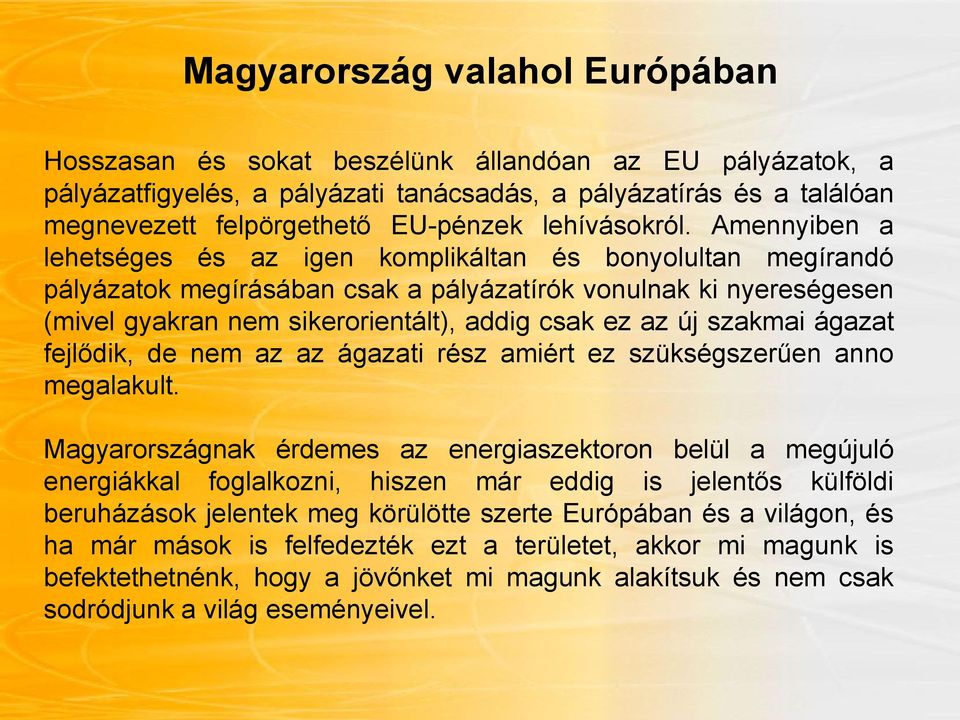 Magyarország valahol Európában

Hosszasan és sokat beszélünk állandóan az EU pályázatok, a pályázatfigyelés, a pályázati tanácsadás, a pályázatírás és a találóan megnevezett felpörgethető EU-pénzek lehívásokról. Amennyiben a lehetséges és az igen komplikáltan és bonyolultan megírandó pályázatok megírásában csak a pályázatírók vonulnak ki nyereségesen (mivel gyakran nem sikerorientált), addig csak ez az új szakmai ágazat fejlődik, de nem az az ágazati rész amiért ez szükségszerűen anno megalakult.

Magyarországnak érdemes az energiaszektoron belül a megújuló energiákkal foglalkozni, hiszen már eddig is jelentős külföldi beruházások jelentek meg körülötte szerte Európában és a világon, és ha már mások is felfedezték ezt a területet, akkor mi magunk is befektethetnénk, hogy a jövőnket mi magunk alakítsuk és nem csak sodródjunk a világ eseményeivel.